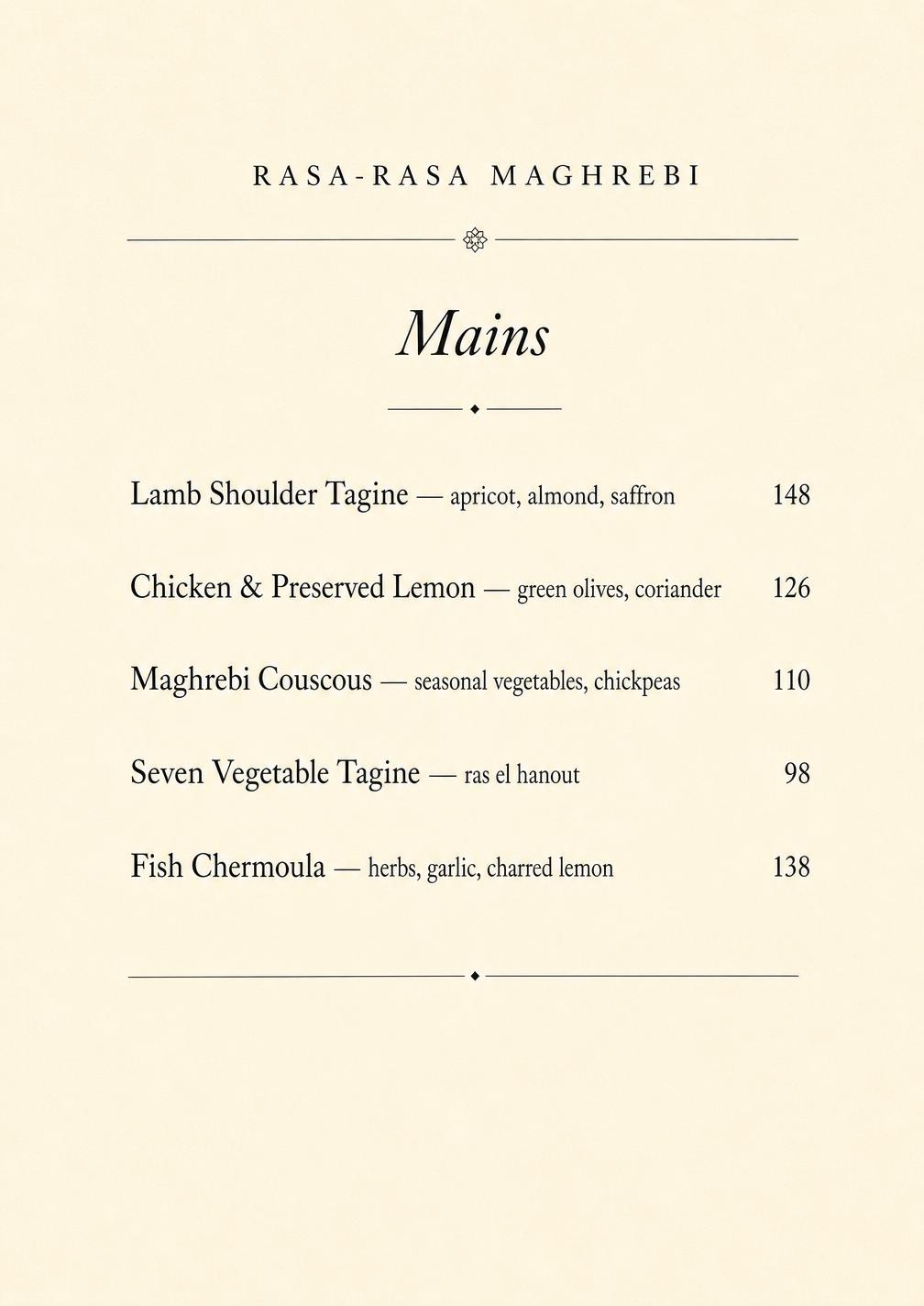 RASA-RASA MAGHREBI

Mains

Lamb Shoulder Tagine — apricot, almond, saffron 148

Chicken & Preserved Lemon — green olives, coriander 126

Maghrebi Couscous — seasonal vegetables, chickpeas 110

Seven Vegetable Tagine — ras el hanout 98

Fish Chermoula — herbs, garlic, charred lemon 138